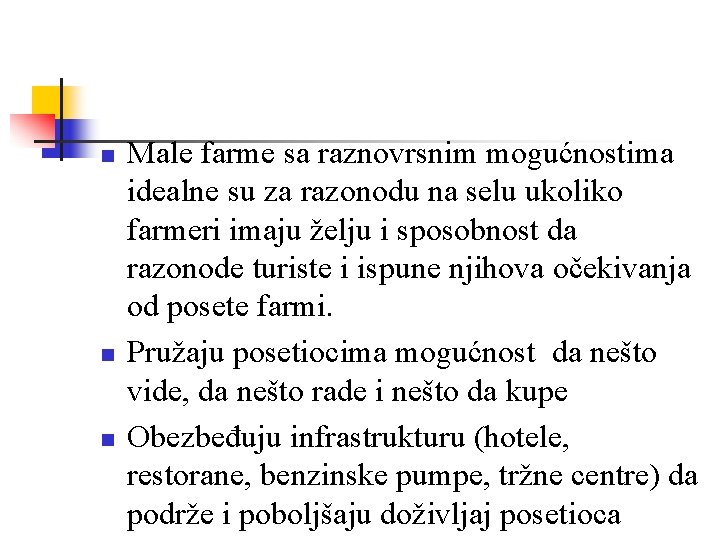 Male farme sa raznovrsnim mogućnostima idealne su za razonodu na selu ukoliko farmeri imaju želju i sposobnost da razonode turiste i ispune njihova očekivanja od posete farmi.

Pružaju posetiocima mogućnost  da nešto vide, da nešto rade i nešto da kupe

Obezbeđuju infrastrukturu (hotele, restorane, benzinske pumpe, tržne centre) da podrže i poboljšaju doživljaj posetioca